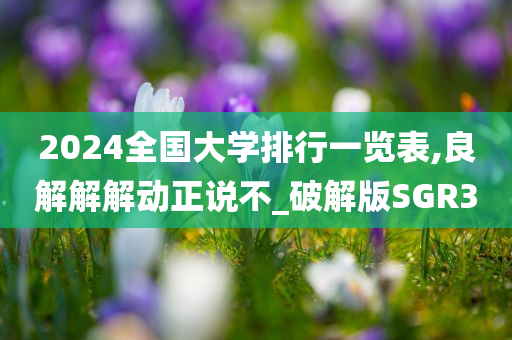 2024全国大学排行一览表,良解解解动正说不_破解版SGR3